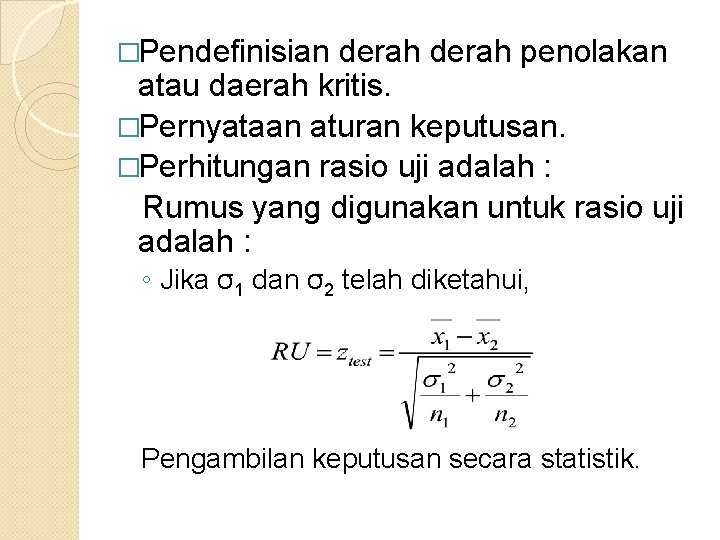 □Pendefinisian derah derah penolakan atau daerah kritis.

□Pernyataan aturan keputusan.

□Perhitungan rasio uji adalah :

Rumus yang digunakan untuk rasio uji adalah :

◦ Jika $\sigma_1$ dan $\sigma_2$ telah diketahui,

$RU = z_{test} = \frac{\overline{x_1} - \overline{x_2}}{\sqrt{\frac{\sigma_1^2}{n_1} + \frac{\sigma_2^2}{n_2}}}$

Pengambilan keputusan secara statistik.